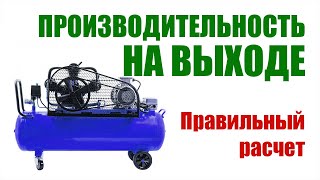 ПРОИЗВОДИТЕЛЬНОСТЬ
НА ВЫХОДЕ

Правильный
расчет